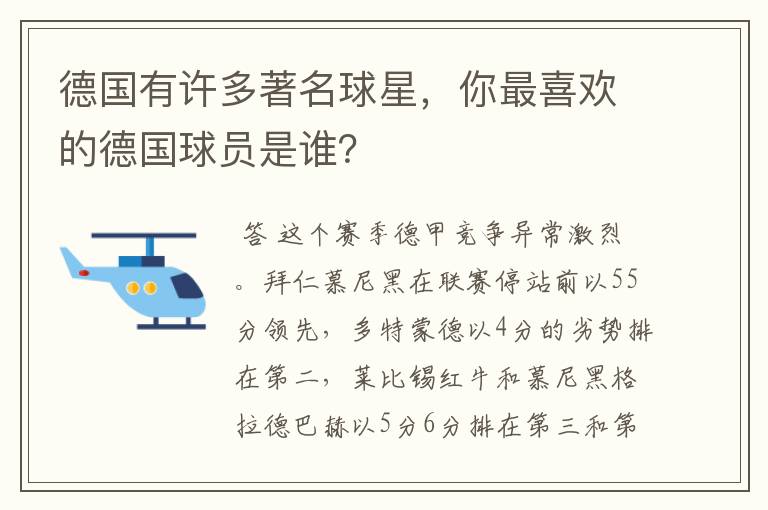 德国有许多著名球星，你最喜欢的德国球员是谁?

答 这个赛季德甲竞争异常激烈。拜仁慕尼黑在联赛停站前以55分领先，多特蒙德以4分的劣势排在第二，莱比锡红牛和慕尼黑格拉德巴赫以5分6分排在第三和第